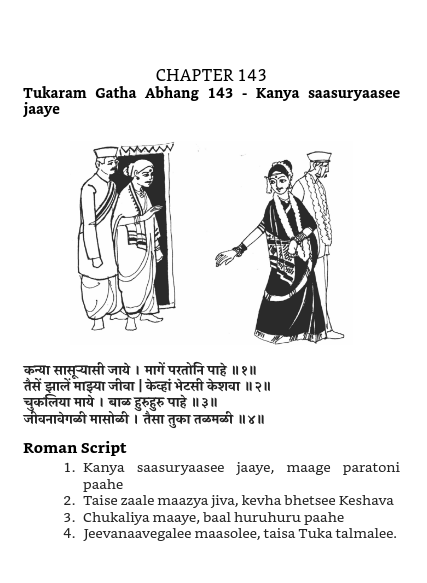 CHAPTER 143

Tukaram Gatha Abhang 143 - Kanya saasuryaasee jaaye

कन्या सासूऱ्यासी जाये । मागें परतोनि पाहे ॥१॥
तैसें झालें माझ्या जीवा | केव्हां भेटसी केशवा ॥२॥
चुकलिया माये । बाळ हुरुहुरु पाहे ॥३॥
जीवनावेगळी मासोळी । तैसा तुका तळमळी ॥४॥

Roman Script

1. Kanya saasuryaasee jaaye, maage paratoni paahe
2. Taise zaale maazya jiva, kevha bhetsee Keshava
3. Chukaliya maaye, baal huruhuru paahe
4. Jeevanaavegalee maasolee, taisa Tuka talmalee.